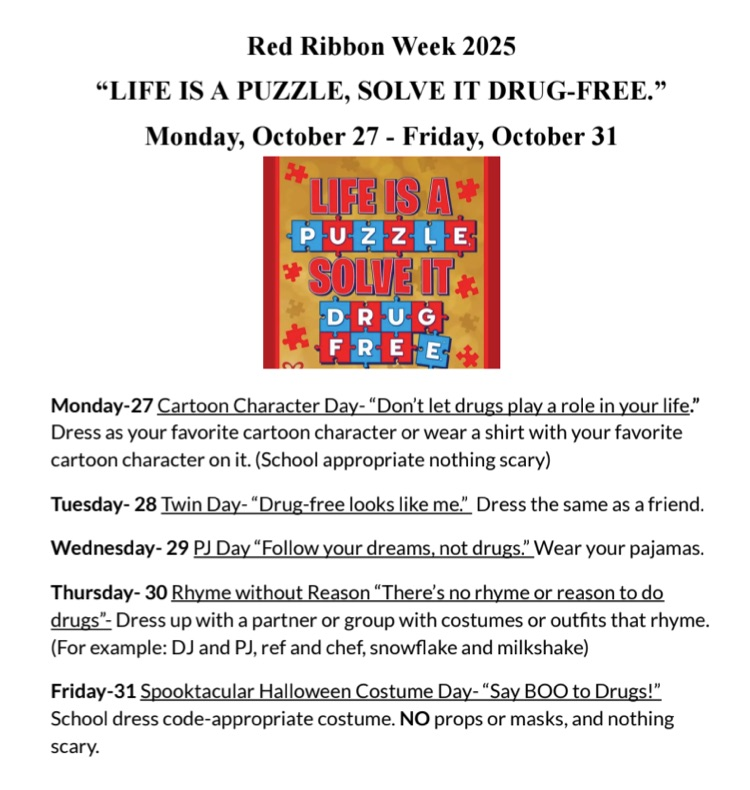 Red Ribbon Week 2025

"LIFE IS A PUZZLE, SOLVE IT DRUG-FREE."

Monday, October 27 - Friday, October 31

LIFE IS A
PUZZLE
SOLVE IT
DRUG
FREE

Monday-27 Cartoon Character Day- "Don't let drugs play a role in your life." Dress as your favorite cartoon character or wear a shirt with your favorite cartoon character on it. (School appropriate nothing scary)

Tuesday- 28 Twin Day- "Drug-free looks like me." Dress the same as a friend.

Wednesday- 29 PJ Day "Follow your dreams, not drugs." Wear your pajamas.

Thursday- 30 Rhyme without Reason "There's no rhyme or reason to do drugs"- Dress up with a partner or group with costumes or outfits that rhyme. (For example: DJ and PJ, ref and chef, snowflake and milkshake)

Friday-31 Spooktacular Halloween Costume Day- "Say BOO to Drugs!" School dress code-appropriate costume. NO props or masks, and nothing scary.